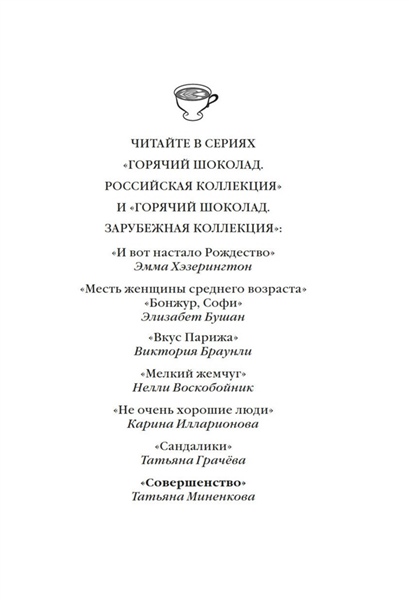 ЧИТАЙТЕ В СЕРИЯХ
«ГОРЯЧИЙ ШОКОЛАД.
РОССИЙСКАЯ КОЛЛЕКЦИЯ»
И «ГОРЯЧИЙ ШОКОЛАД.
ЗАРУБЕЖНАЯ КОЛЛЕКЦИЯ»:

«И вот настало Рождество»
Эмма Хэзерингтон

«Месть женщины среднего возраста»
«Бонжур, Софи»
Элизабет Бушан

«Вкус Парижа»
Виктория Браунли

«Мелкий жемчуг»
Нелли Воскобойник

«Не очень хорошие люди»
Карина Илларионова

«Сандалики»
Татьяна Грачёва

«Совершенство»
Татьяна Миненкова